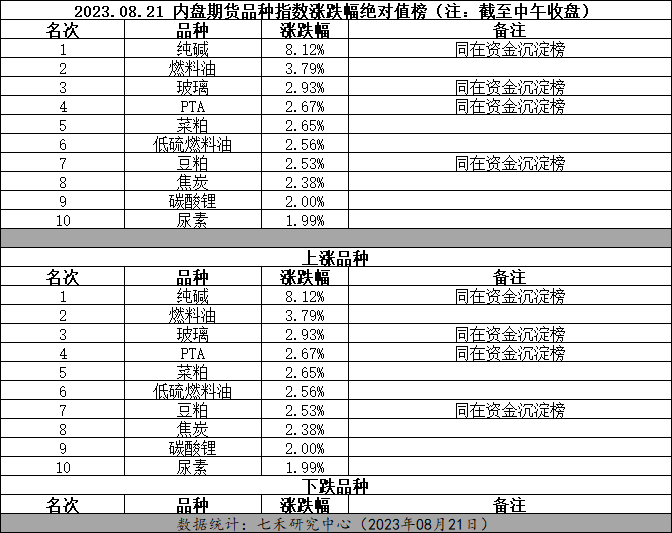 2023.08.21 内盘期货品种指数涨跌幅绝对值榜（注：截至中午收盘）

| 名次 | 品种 | 涨跌幅 | 备注 |
|---|---|---|---|
| 1 | 纯碱 | 8.12% | 同在资金沉淀榜 |
| 2 | 燃料油 | 3.79% | |
| 3 | 玻璃 | 2.93% | 同在资金沉淀榜 |
| 4 | PTA | 2.67% | 同在资金沉淀榜 |
| 5 | 菜粕 | 2.65% | |
| 6 | 低硫燃料油 | 2.56% | |
| 7 | 豆粕 | 2.53% | 同在资金沉淀榜 |
| 8 | 焦炭 | 2.38% | |
| 9 | 碳酸锂 | 2.00% | |
| 10 | 尿素 | 1.99% | |

上涨品种

| 名次 | 品种 | 涨跌幅 | 备注 |
|---|---|---|---|
| 1 | 纯碱 | 8.12% | 同在资金沉淀榜 |
| 2 | 燃料油 | 3.79% | |
| 3 | 玻璃 | 2.93% | 同在资金沉淀榜 |
| 4 | PTA | 2.67% | 同在资金沉淀榜 |
| 5 | 菜粕 | 2.65% | |
| 6 | 低硫燃料油 | 2.56% | |
| 7 | 豆粕 | 2.53% | 同在资金沉淀榜 |
| 8 | 焦炭 | 2.38% | |
| 9 | 碳酸锂 | 2.00% | |
| 10 | 尿素 | 1.99% | |

下跌品种

| 名次 | 品种 | 涨跌幅 | 备注 |
|---|---|---|---|

数据统计：七禾研究中心（2023年08月21日）